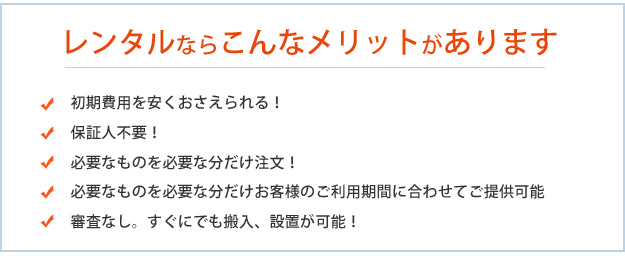 レンタルならこんなメリットがあります

初期費用を安くおさえられる！

保証人不要！

必要なものを必要な分だけ注文！

必要なものを必要な分だけお客様のご利用期間に合わせてご提供可能

審査なし。すぐにでも搬入、設置が可能！